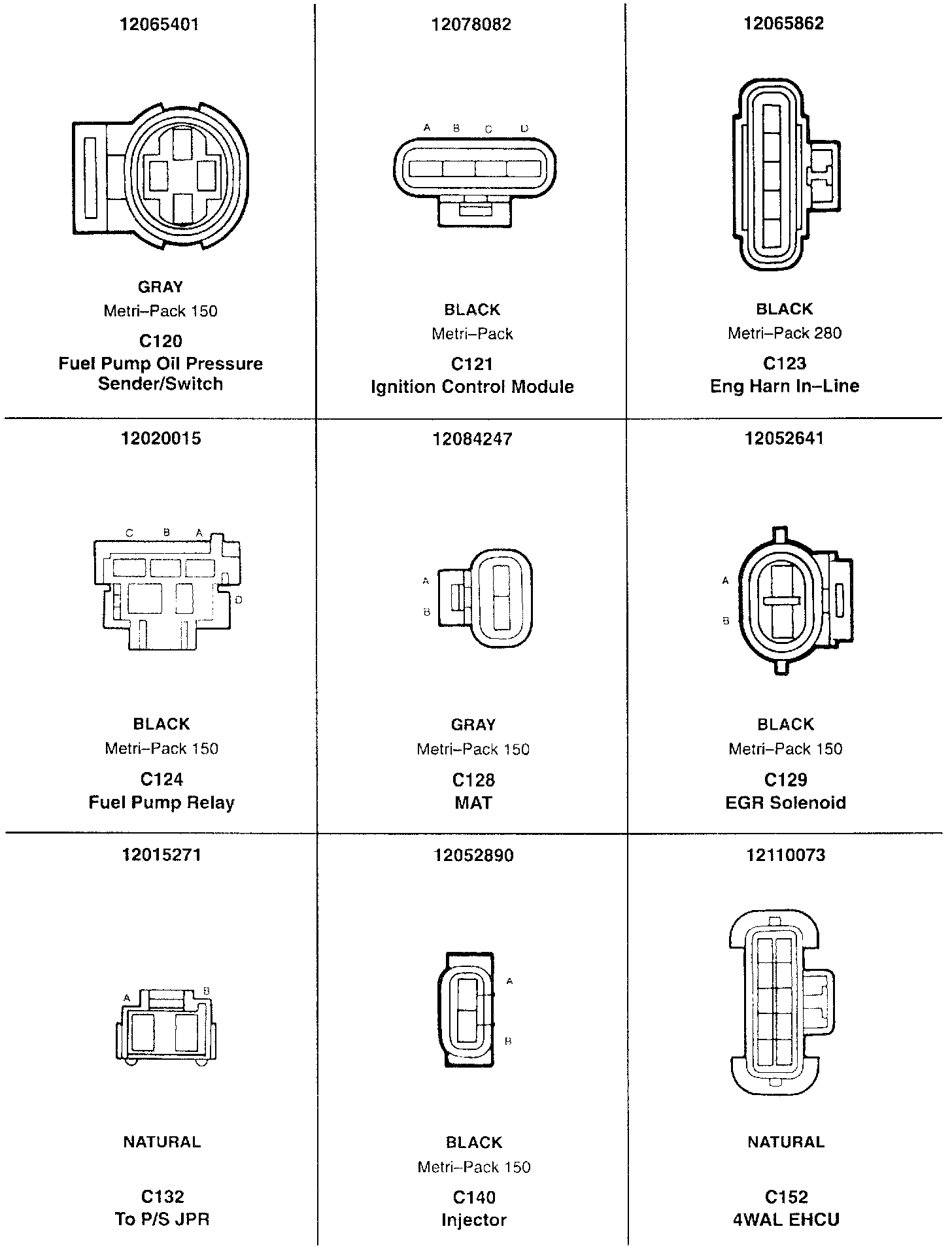 12065401

GRAY
Metri–Pack 150
C120
Fuel Pump Oil Pressure Sender/Switch

12078082

A B C D

BLACK
Metri–Pack
C121
Ignition Control Module

12065862

BLACK
Metri–Pack 280
C123
Eng Harn In–Line

12020015

C B A
D

BLACK
Metri–Pack 150
C124
Fuel Pump Relay

12084247

A
B

GRAY
Metri–Pack 150
C128
MAT

12052641

A
B

BLACK
Metri–Pack 150
C129
EGR Solenoid

12015271

A B

NATURAL

C132
To P/S JPR

12052890

A
B

BLACK
Metri–Pack 150
C140
Injector

12110073

NATURAL

C152
4WAL EHCU